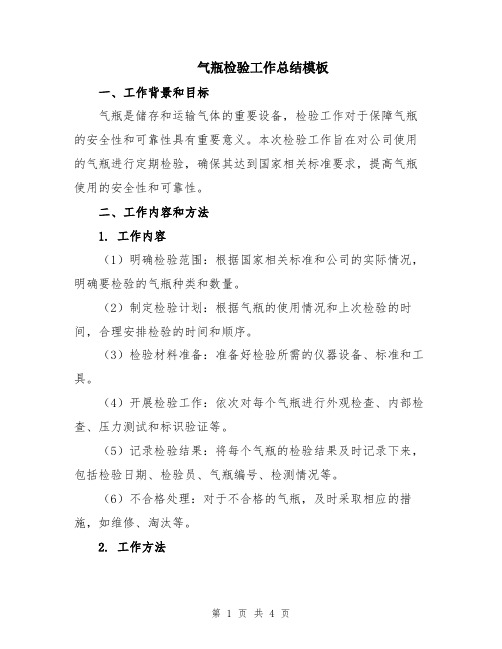 气瓶检验工作总结模板

一、工作背景和目标

气瓶是储存和运输气体的重要设备，检验工作对于保障气瓶的安全性和可靠性具有重要意义。本次检验工作旨在对公司使用的气瓶进行定期检验，确保其达到国家相关标准要求，提高气瓶使用的安全性和可靠性。

二、工作内容和方法

1. 工作内容

（1）明确检验范围：根据国家相关标准和公司的实际情况，明确要检验的气瓶种类和数量。

（2）制定检验计划：根据气瓶的使用情况和上次检验的时间，合理安排检验的时间和顺序。

（3）检验材料准备：准备好检验所需的仪器设备、标准和工具。

（4）开展检验工作：依次对每个气瓶进行外观检查、内部检查、压力测试和标识验证等。

（5）记录检验结果：将每个气瓶的检验结果及时记录下来，包括检验日期、检验员、气瓶编号、检测情况等。

（6）不合格处理：对于不合格的气瓶，及时采取相应的措施，如维修、淘汰等。

2. 工作方法

第 1 页 共 4 页